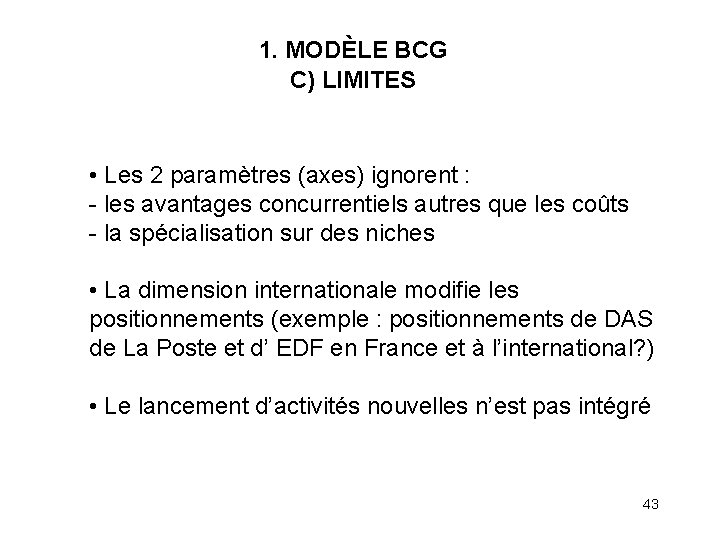 1. MODÈLE BCG
C) LIMITES

• Les 2 paramètres (axes) ignorent :
- les avantages concurrentiels autres que les coûts
- la spécialisation sur des niches

• La dimension internationale modifie les positionnements (exemple : positionnements de DAS de La Poste et d’ EDF en France et à l’international?)

• Le lancement d’activités nouvelles n’est pas intégré

43